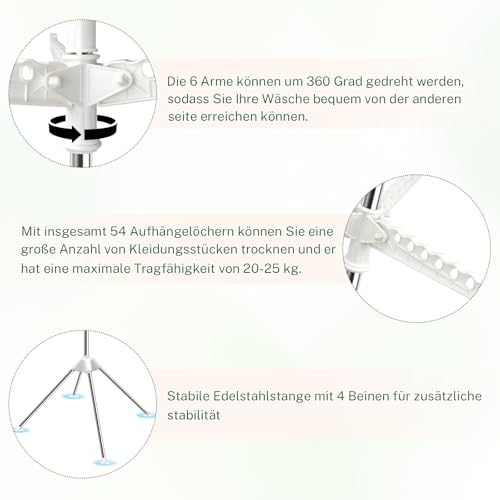 Die 6 Arme können um 360 Grad gedreht werden, sodass Sie Ihre Wäsche bequem von der anderen seite erreichen können.

Mit insgesamt 54 Aufhängelöchern können Sie eine große Anzahl von Kleidungsstücken trocknen und er hat eine maximale Tragfähigkeit von 20-25 kg.

Stabile Edelstahlstange mit 4 Beinen für zusätzliche stabilität